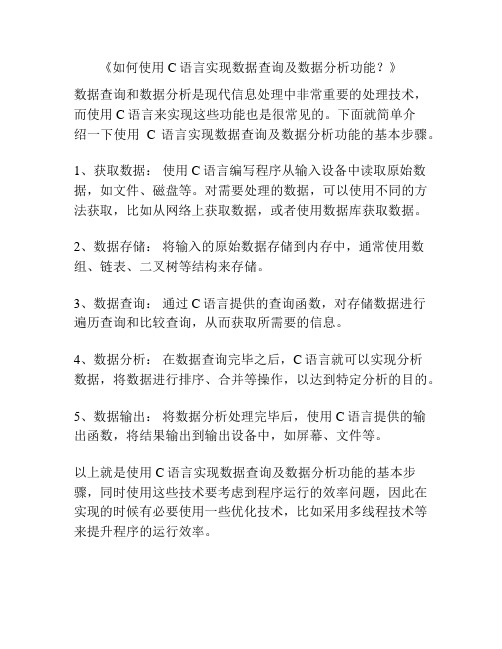 《如何使用 C 语言实现数据查询及数据分析功能？》

数据查询和数据分析是现代信息处理中非常重要的处理技术，而使用 C 语言来实现这些功能也是很常见的。下面就简单介绍一下使用 C 语言实现数据查询及数据分析功能的基本步骤。

1、获取数据： 使用 C 语言编写程序从输入设备中读取原始数据，如文件、磁盘等。对需要处理的数据，可以使用不同的方法获取，比如从网络上获取数据，或者使用数据库获取数据。

2、数据存储： 将输入的原始数据存储到内存中，通常使用数组、链表、二叉树等结构来存储。

3、数据查询： 通过 C 语言提供的查询函数，对存储数据进行遍历查询和比较查询，从而获取所需要的信息。

4、数据分析： 在数据查询完毕之后，C 语言就可以实现分析数据，将数据进行排序、合并等操作，以达到特定分析的目的。

5、数据输出： 将数据分析处理完毕后，使用 C 语言提供的输出函数，将结果输出到输出设备中，如屏幕、文件等。

以上就是使用 C 语言实现数据查询及数据分析功能的基本步骤，同时使用这些技术要考虑到程序运行的效率问题，因此在实现的时候有必要使用一些优化技术，比如采用多线程技术等来提升程序的运行效率。